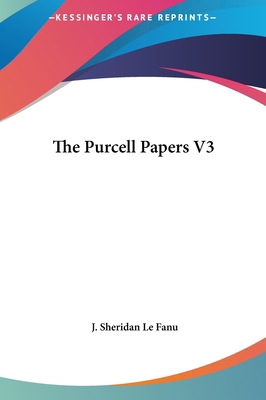 —KESSINGER'S RARE REPRINTS—

The Purcell Papers V3

J. Sheridan Le Fanu